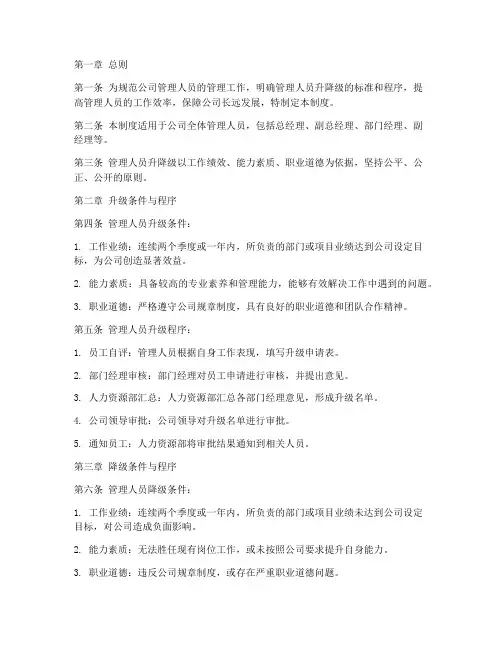 第一章 总则

第一条 为规范公司管理人员的管理工作，明确管理人员升降级的标准和程序，提高管理人员的工作效率，保障公司长远发展，特制定本制度。

第二条 本制度适用于公司全体管理人员，包括总经理、副总经理、部门经理、副经理等。

第三条 管理人员升降级以工作绩效、能力素质、职业道德为依据，坚持公平、公正、公开的原则。

第二章 升级条件与程序

第四条 管理人员升级条件：

1. 工作业绩：连续两个季度或一年内，所负责的部门或项目业绩达到公司设定目标，为公司创造显著效益。

2. 能力素质：具备较高的专业素养和管理能力，能够有效解决工作中遇到的问题。

3. 职业道德：严格遵守公司规章制度，具有良好的职业道德和团队合作精神。

第五条 管理人员升级程序：

1. 员工自评：管理人员根据自身工作表现，填写升级申请表。

2. 部门经理审核：部门经理对员工申请进行审核，并提出意见。

3. 人力资源部汇总：人力资源部汇总各部门经理意见，形成升级名单。

4. 公司领导审批：公司领导对升级名单进行审批。

5. 通知员工：人力资源部将审批结果通知到相关人员。

第三章 降级条件与程序

第六条 管理人员降级条件：

1. 工作业绩：连续两个季度或一年内，所负责的部门或项目业绩未达到公司设定目标，对公司造成负面影响。

2. 能力素质：无法胜任现有岗位工作，或未按照公司要求提升自身能力。

3. 职业道德：违反公司规章制度，或存在严重职业道德问题。